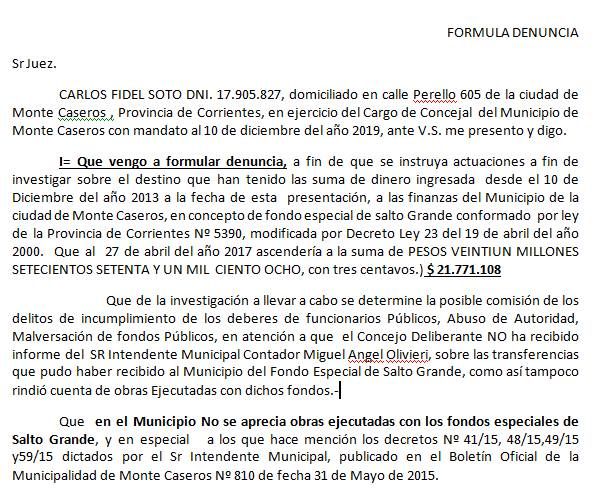 FORMULA DENUNCIA

Sr Juez.

CARLOS FIDEL SOTO DNI. 17.905.827, domiciliado en calle Perello 605 de la ciudad de Monte Caseros , Provincia de Corrientes, en ejercicio del Cargo de Concejal del Municipio de Monte Caseros con mandato al 10 de diciembre del año 2019, ante V.S. me presento y digo.

I= Que vengo a formular denuncia, a fin de que se instruya actuaciones a fin de investigar sobre el destino que han tenido las suma de dinero ingresada desde el 10 de Diciembre del año 2013 a la fecha de esta presentación, a las finanzas del Municipio de la ciudad de Monte Caseros, en concepto de fondo especial de salto Grande conformado por ley de la Provincia de Corrientes Nº 5390, modificada por Decreto Ley 23 del 19 de abril del año 2000. Que al 27 de abril del año 2017 ascendería a la suma de PESOS VEINTIUN MILLONES SETECIENTOS SETENTA Y UN MIL CIENTO OCHO, con tres centavos.) $ 21.771.108

Que de la investigación a llevar a cabo se determine la posible comisión de los delitos de incumplimiento de los deberes de funcionarios Públicos, Abuso de Autoridad, Malversación de fondos Públicos, en atención a que el Concejo Deliberante NO ha recibido informe del SR Intendente Municipal Contador Miguel Angel Olivieri, sobre las transferencias que pudo haber recibido al Municipio del Fondo Especial de Salto Grande, como así tampoco rindió cuenta de obras Ejecutadas con dichos fondos.-

Que en el Municipio No se aprecia obras ejecutadas con los fondos especiales de Salto Grande, y en especial a los que hace mención los decretos Nº 41/15, 48/15,49/15 y59/15 dictados por el Sr Intendente Municipal, publicado en el Boletín Oficial de la Municipalidad de Monte Caseros Nº 810 de fecha 31 de Mayo de 2015.